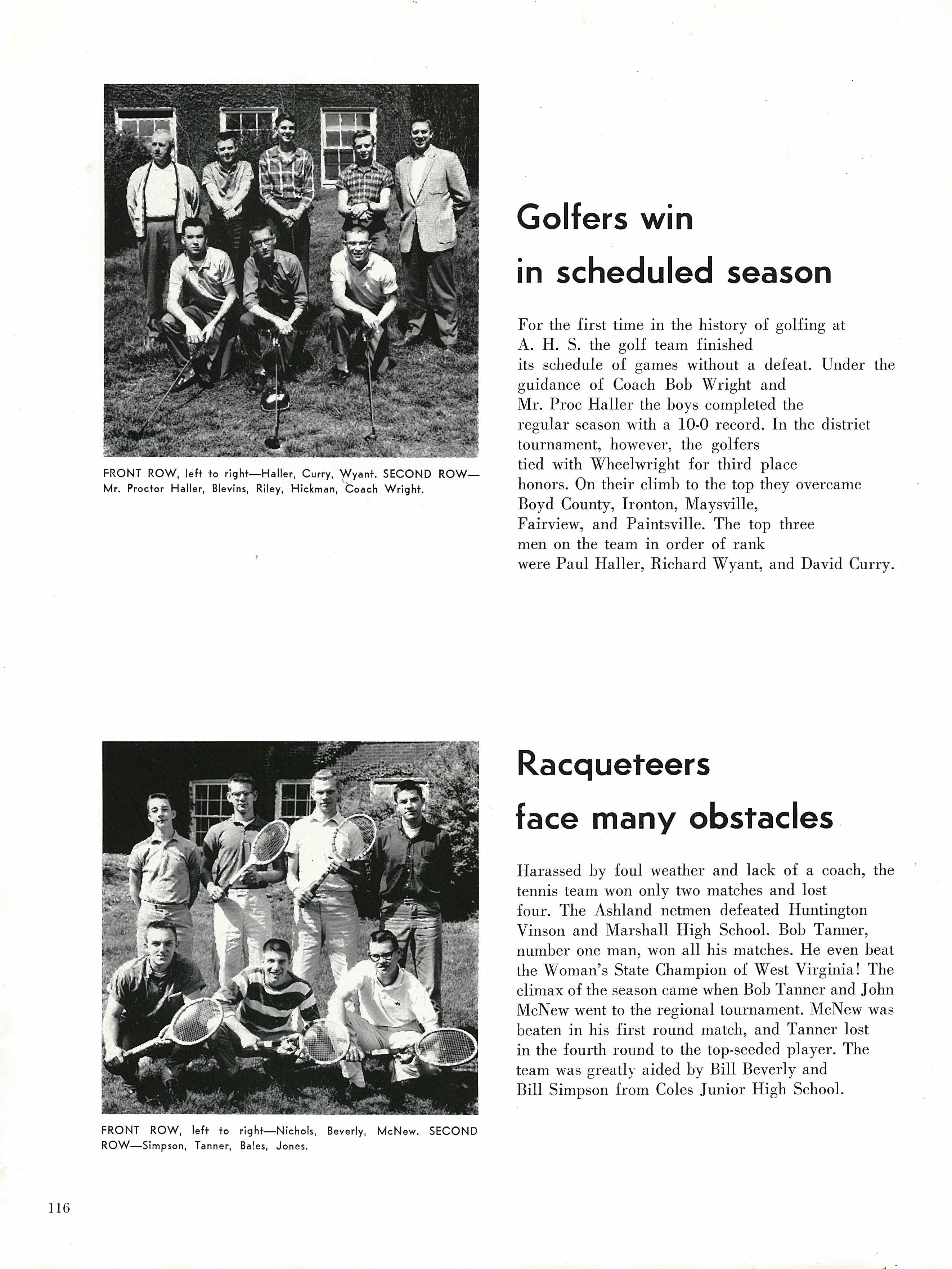 FRONT ROW, left to right—Haller, Curry, Wyant. SECOND ROW—Mr. Proctor Haller, Blevins, Riley, Hickman, Coach Wright.

Golfers win in scheduled season

For the first time in the history of golfing at A. H. S. the golf team finished its schedule of games without a defeat. Under the guidance of Coach Bob Wright and Mr. Proc Haller the boys completed the regular season with a 10-0 record. In the district tournament, however, the golfers tied with Wheelwright for third place honors. On their climb to the top they overcame Boyd County, Ironton, Maysville, Fairview, and Paintsville. The top three men on the team in order of rank were Paul Haller, Richard Wyant, and David Curry.

FRONT ROW, left to right—Nichols, Beverly, McNew. SECOND ROW—Simpson, Tanner, Bales, Jones.

Racqueteers face many obstacles

Harassed by foul weather and lack of a coach, the tennis team won only two matches and lost four. The Ashland netmen defeated Huntington Vinson and Marshall High School. Bob Tanner, number one man, won all his matches. He even beat the Woman's State Champion of West Virginia! The climax of the season came when Bob Tanner and John McNew went to the regional tournament. McNew was beaten in his first round match, and Tanner lost in the fourth round to the top-seeded player. The team was greatly aided by Bill Beverly and Bill Simpson from Coles Junior High School.

116